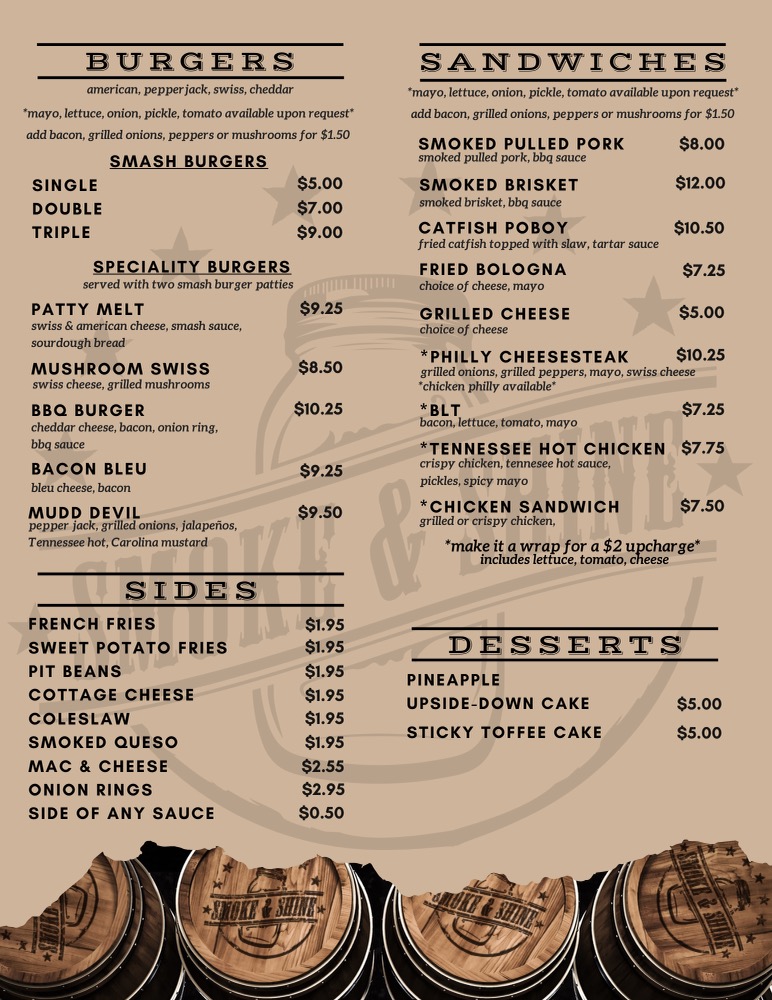 BURGERS

american, pepperjack, swiss, cheddar

*mayo, lettuce, onion, pickle, tomato available upon request*

add bacon, grilled onions, peppers or mushrooms for $1.50

SMASH BURGERS

SINGLE $5.00
DOUBLE $7.00
TRIPLE $9.00

SPECIALITY BURGERS

served with two smash burger patties

PATTY MELT $9.25
swiss & american cheese, smash sauce, sourdough bread

MUSHROOM SWISS $8.50
swiss cheese, grilled mushrooms

BBQ BURGER $10.25
cheddar cheese, bacon, onion ring, bbq sauce

BACON BLEU $9.25
bleu cheese, bacon

MUDD DEVIL $9.50
pepper jack, grilled onions, jalapeños, Tennessee hot, Carolina mustard

SIDES

FRENCH FRIES $1.95
SWEET POTATO FRIES $1.95
PIT BEANS $1.95
COTTAGE CHEESE $1.95
COLESLAW $1.95
SMOKED QUESO $1.95
MAC & CHEESE $2.55
ONION RINGS $2.95
SIDE OF ANY SAUCE $0.50

SANDWICHES

*mayo, lettuce, onion, pickle, tomato available upon request*

add bacon, grilled onions, peppers or mushrooms for $1.50

SMOKED PULLED PORK $8.00
smoked pulled pork, bbq sauce

SMOKED BRISKET $12.00
smoked brisket, bbq sauce

CATFISH POBOY $10.50
fried catfish topped with slaw, tartar sauce

FRIED BOLOGNA $7.25
choice of cheese, mayo

GRILLED CHEESE $5.00
choice of cheese

*PHILLY CHEESESTEAK $10.25
grilled onions, grilled peppers, mayo, swiss cheese
*chicken philly available*

*BLT $7.25
bacon, lettuce, tomato, mayo

*TENNESSEE HOT CHICKEN $7.75
crispy chicken, tennesee hot sauce, pickles, spicy mayo

*CHICKEN SANDWICH $7.50
grilled or crispy chicken,

*make it a wrap for a $2 upcharge*
includes lettuce, tomato, cheese

DESSERTS

PINEAPPLE
UPSIDE-DOWN CAKE $5.00

STICKY TOFFEE CAKE $5.00

SMOKE & SHINE